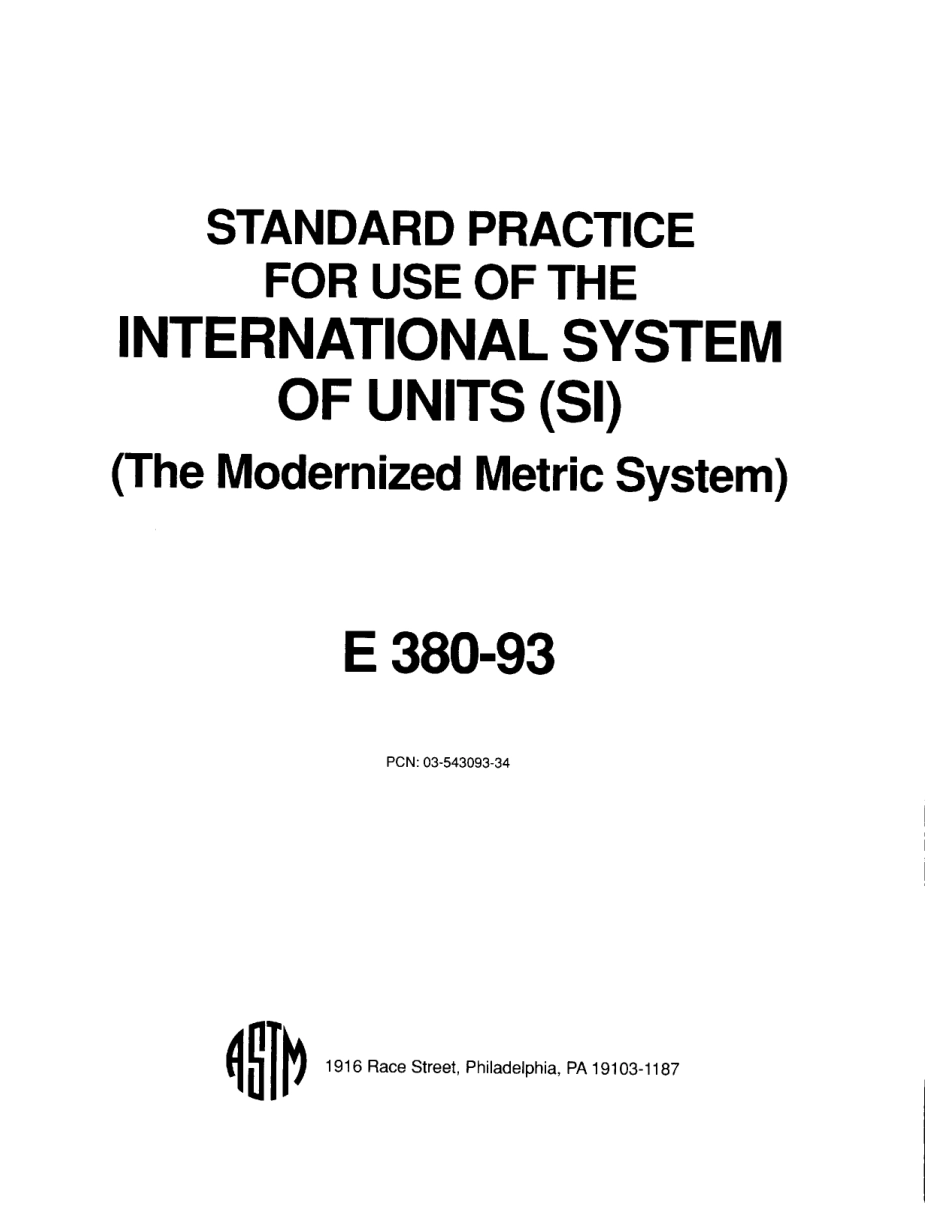 STANDARD PRACTICE FOR USE OF THE INTERNATIONAL SYSTEM OF UNITS (SI)

(The Modernized Metric System)

E 380-93

PCN: 03-543093-34

ASTM 1916 Race Street, Philadelphia, PA 19103-1187